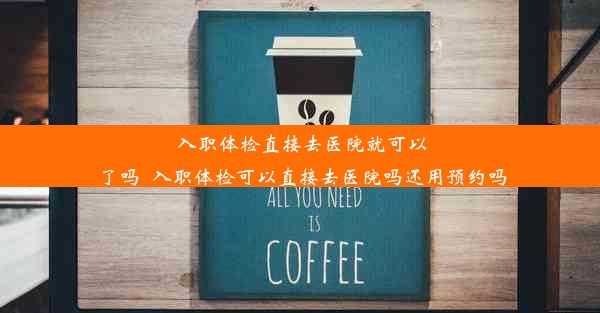 入职体检直接去医院就可以了吗 入职体检可以直接去医院吗还用预约吗

ALL YOU NEED IS COFFEE